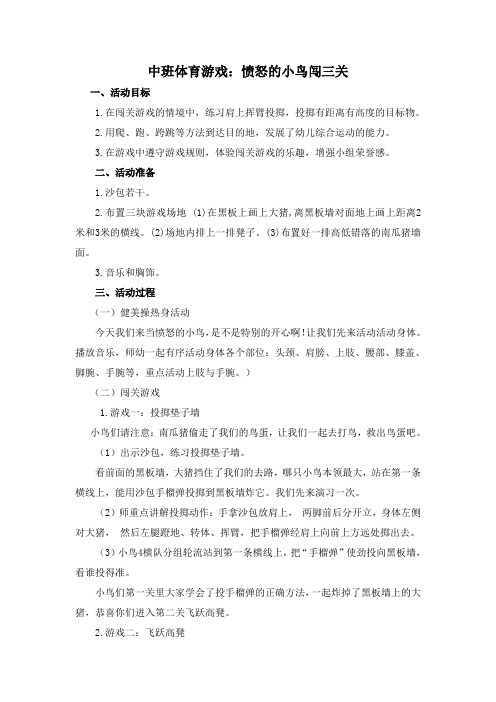 中班体育游戏：愤怒的小鸟闯三关

一、活动目标

1.在闯关游戏的情境中，练习肩上挥臂投掷，投掷有距离有高度的目标物。

2.用爬、跑、跨跳等方法到达目的地，发展了幼儿综合运动的能力。

3.在游戏中遵守游戏规则，体验闯关游戏的乐趣，增强小组荣誉感。

二、活动准备

1.沙包若干。

2.布置三块游戏场地 (1)在黑板上画上大猪，离黑板墙对面地上画上距离2米和3米的横线。(2)场地内排上一排凳子。(3)布置好一排高低错落的南瓜猪墙面。

3.音乐和胸饰。

三、活动过程

（一）健美操热身活动

今天我们来当愤怒的小鸟，是不是特别的开心啊！让我们先来活动活动身体。播放音乐，师幼一起有序活动身体各个部位：头颈、肩膀、上肢、腰部、膝盖、脚腕、手腕等，重点活动上肢与手腕。）

（二）闯关游戏

1.游戏一：投掷垫子墙

小鸟们请注意：南瓜猪偷走了我们的鸟蛋，让我们一起去打鸟，救出鸟蛋吧。

（1）出示沙包，练习投掷垫子墙。

看前面的黑板墙，大猪挡住了我们的去路，哪只小鸟本领最大，站在第一条横线上，能用沙包手榴弹投掷到黑板墙炸它。我们先来演习一次。

（2）师重点讲解投掷动作：手拿沙包放肩上， 两脚前后分开立，身体左侧对大猪， 然后左腿蹬地、转体、挥臂，把手榴弹经肩上向前上方远处掷出去。

（3）小鸟4横队分组轮流站到第一条横线上，把“手榴弹”使劲投向黑板墙，看谁投得准。

小鸟们第一关里大家学会了投手榴弹的正确方法，一起炸掉了黑板墙上的大猪，恭喜你们进入第二关飞跃高凳。

2.游戏二：飞跃高凳